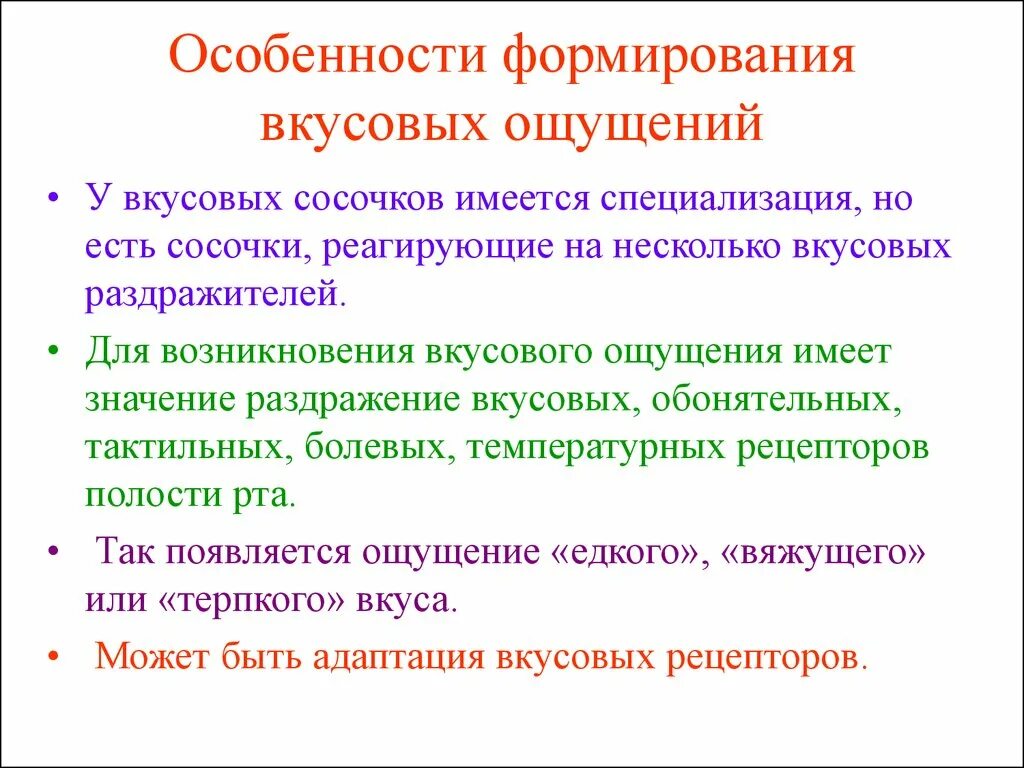 Особенности формирования вкусовых ощущений

• У вкусовых сосочков имеется специализация, но есть сосочки, реагирующие на несколько вкусовых раздражителей.

• Для возникновения вкусового ощущения имеет значение раздражение вкусовых, обонятельных, тактильных, болевых, температурных рецепторов полости рта.

• Так появляется ощущение «едкого», «вяжущего» или «терпкого» вкуса.

• Может быть адаптация вкусовых рецепторов.